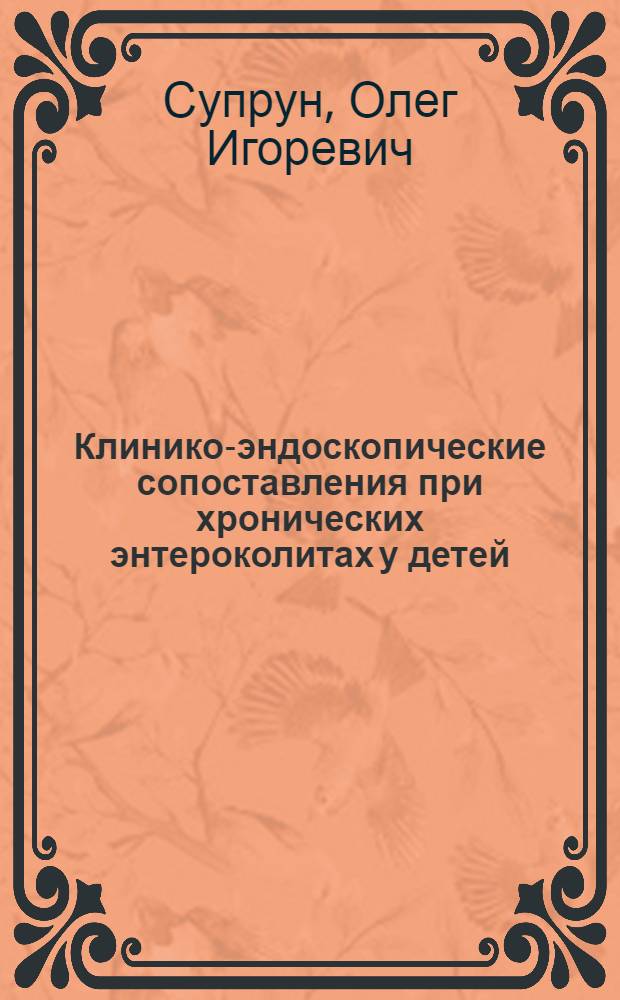 Супрун, Олег Игоревич

Клинико-эндоскопические сопоставления при хронических энтероколитах у детей